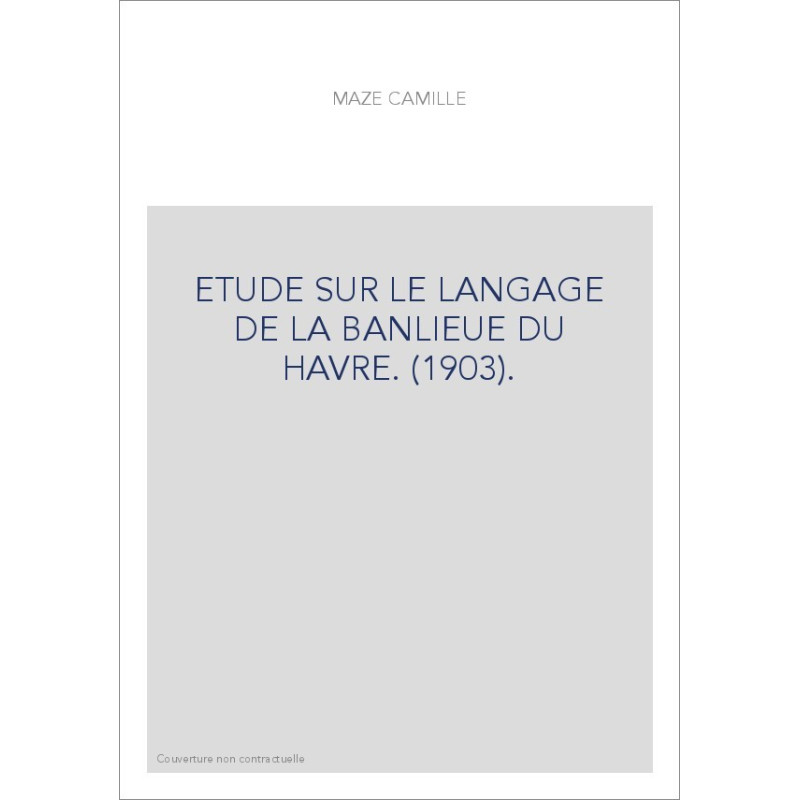 MAZE CAMILLE

ETUDE SUR LE LANGAGE DE LA BANLIEUE DU HAVRE. (1903).

Couverture non contractuelle